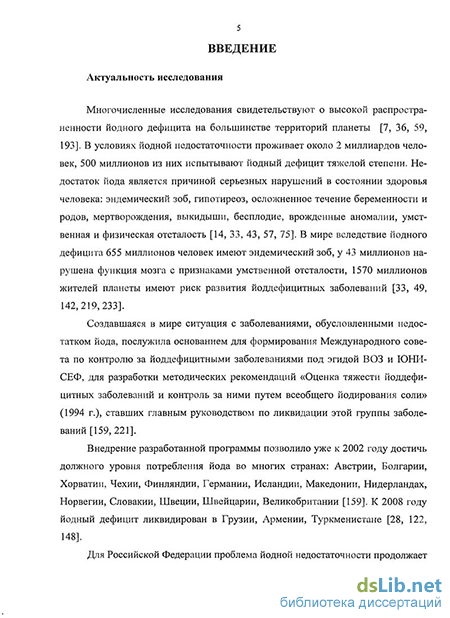 5

ВВЕДЕНИЕ

Актуальность исследования

Многочисленные исследования свидетельствуют о высокой распространенности йодного дефицита на большинстве территорий планеты [7, 36, 59, 193]. В условиях йодной недостаточности проживает около 2 миллиардов человек, 500 миллионов из них испытывают йодный дефицит тяжелой степени. Недостаток йода является причиной серьезных нарушений в состоянии здоровья человека: эндемический зоб, гипотиреоз, осложненное течение беременности и родов, мертворождения, выкидыши, бесплодие, врожденные аномалии, умственная и физическая отсталость [14, 33, 43, 57, 75]. В мире вследствие йодного дефицита 655 миллионов человек имеют эндемический зоб, у 43 миллионов нарушена функция мозга с признаками умственной отсталости, 1570 миллионов жителей планеты имеют риск развития йоддефицитных заболеваний [33, 49, 142, 219, 233].

Создавшаяся в мире ситуация с заболеваниями, обусловленными недостатком йода, послужила основанием для формирования Международного совета по контролю за йоддефицитными заболеваниями под эгидой ВОЗ и ЮНИСЕФ, для разработки методических рекомендаций «Оценка тяжести йоддефицитных заболеваний и контроль за ними путем всеобщего йодирования соли» (1994 г.), ставших главным руководством по ликвидации этой группы заболеваний [159, 221].

Внедрение разработанной программы позволило уже к 2002 году достичь должного уровня потребления йода во многих странах: Австрии, Болгарии, Хорватии, Чехии, Финляндии, Германии, Исландии, Македонии, Нидерландах, Норвегии, Словакии, Швеции, Швейцарии, Великобритании [159]. К 2008 году йодный дефицит ликвидирован в Грузии, Армении, Туркменистане [28, 122, 148].

Для Российской Федерации проблема йодной недостаточности продолжает

dsLib.net
библиотека диссертаций